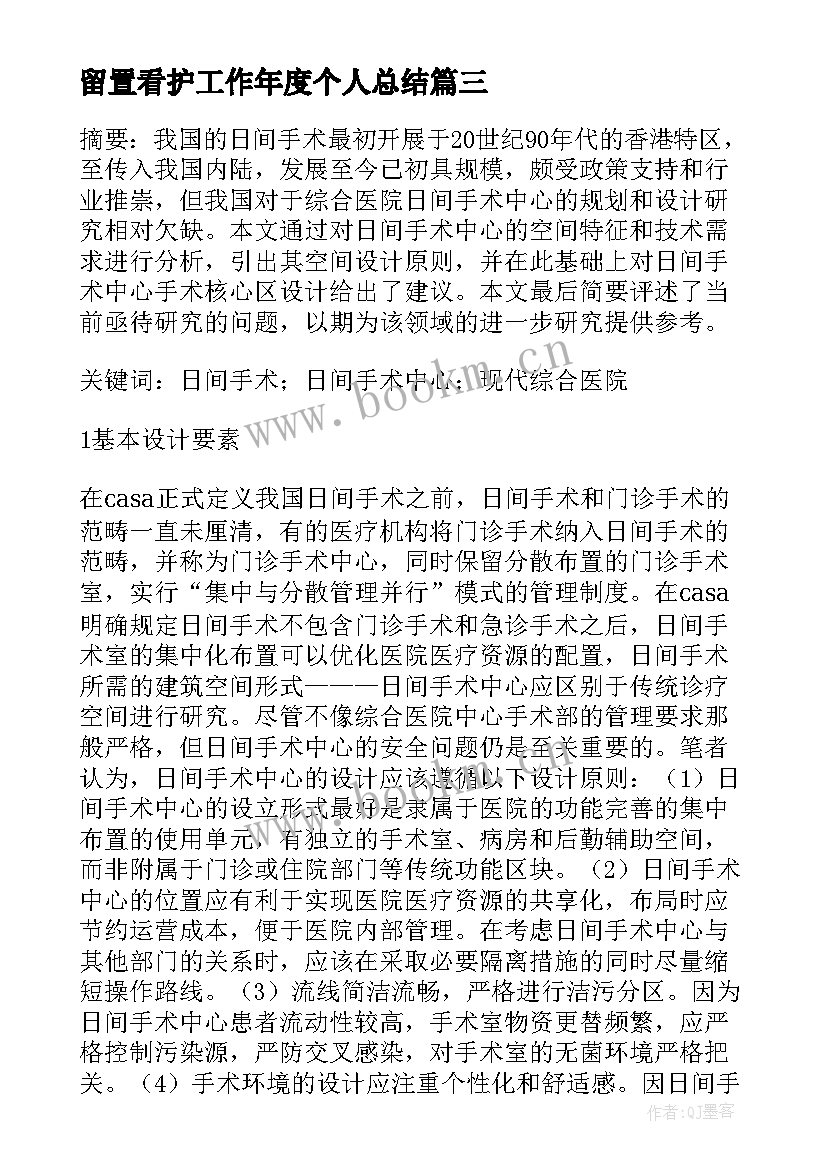 留置看护工作年度个人总结篇三

摘要：我国的日间手术最初开展于20世纪90年代的香港特区，至传入我国内陆，发展至今已初具规模，颇受政策支持和行业推崇，但我国对于综合医院日间手术中心的规划和设计研究相对欠缺。本文通过对日间手术中心的空间特征和技术需求进行分析，引出其空间设计原则，并在此基础上对日间手术中心手术核心区设计给出了建议。本文最后简要评述了当前亟待研究的问题，以期为该领域的进一步研究提供参考。

关键词：日间手术；日间手术中心；现代综合医院

www.bookm.cn

1基本设计要素

在casa正式定义我国日间手术之前，日间手术和门诊手术的范畴一直未厘清，有的医疗机构将门诊手术纳入日间手术的范畴，并称为门诊手术中心，同时保留分散布置的门诊手术室，实行“集中与分散管理并行”模式的管理制度。在casa明确规定日间手术不包含门诊手术和急诊手术之后，日间手术室的集中化布置可以优化医院医疗资源的配置，日间手术所需的建筑空间形式———日间手术中心应区别于传统诊疗空间进行研究。尽管不像综合医院中心手术部的管理要求那般严格，但日间手术中心的安全问题仍是至关重要的。笔者认为，日间手术中心的设计应该遵循以下设计原则：（1）日间手术中心的设立形式最好是隶属于医院的功能完善的集中布置的使用单元，有独立的手术室、病房和后勤辅助空间，而非附属于门诊或住院部门等传统功能区块。（2）日间手术中心的位置应有利于实现医院医疗资源的共享化，布局时应节约运营成本，便于医院内部管理。在考虑日间手术中心与其他部门的关系时，应该在采取必要隔离措施的同时尽量缩短操作路线。（3）流线简洁流畅，严格进行洁污分区。因为日间手术中心患者流动性较高，手术室物资更替频繁，应严格控制污染源，严防交叉感染，对手术室的无菌环境严格把关。（4）手术环境的设计应注重个性化和舒适感。因日间手

作者：QJ墨客